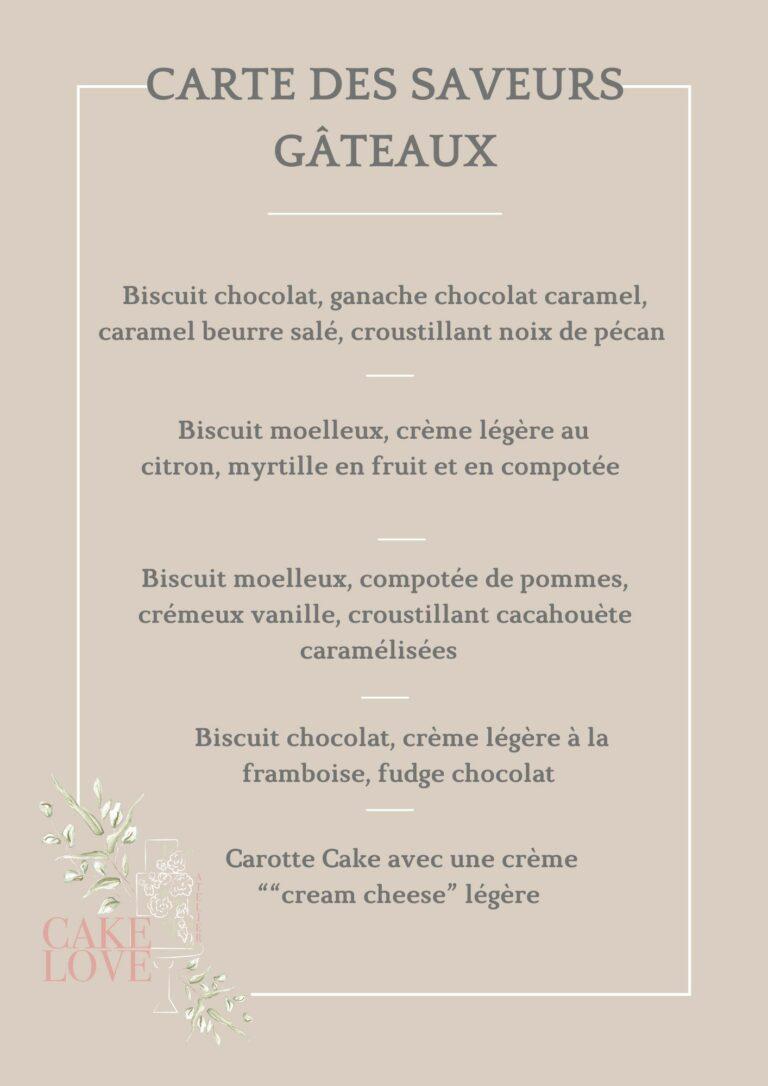 CARTE DES SAVEURS GÂTEAUX

Biscuit chocolat, ganache chocolat caramel, caramel beurre salé, croustillant noix de pécan

Biscuit moelleux, crème légère au citron, myrtille en fruit et en compotée

Biscuit moelleux, compotée de pommes, crémeux vanille, croustillant cacahouète caramélisées

Biscuit chocolat, crème légère à la framboise, fudge chocolat

Carotte Cake avec une crème ““cream cheese” légère

CAKE LOVE
ATELIER